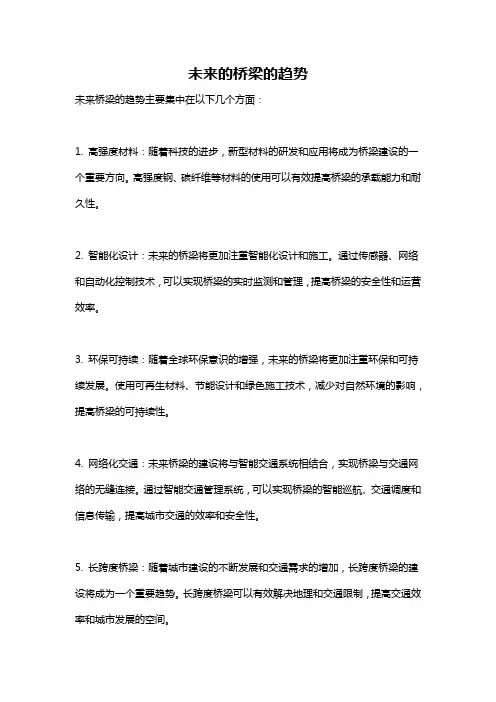 未来的桥梁的趋势

未来桥梁的趋势主要集中在以下几个方面：

1. 高强度材料：随着科技的进步，新型材料的研发和应用将成为桥梁建设的一个重要方向。高强度钢、碳纤维等材料的使用可以有效提高桥梁的承载能力和耐久性。

2. 智能化设计：未来的桥梁将更加注重智能化设计和施工。通过传感器、网络和自动化控制技术，可以实现桥梁的实时监测和管理，提高桥梁的安全性和运营效率。

3. 环保可持续：随着全球环保意识的增强，未来的桥梁将更加注重环保和可持续发展。使用可再生材料、节能设计和绿色施工技术，减少对自然环境的影响，提高桥梁的可持续性。

4. 网络化交通：未来桥梁的建设将与智能交通系统相结合，实现桥梁与交通网络的无缝连接。通过智能交通管理系统，可以实现桥梁的智能巡航、交通调度和信息传输，提高城市交通的效率和安全性。

5. 长跨度桥梁：随着城市建设的不断发展和交通需求的增加，长跨度桥梁的建设将成为一个重要趋势。长跨度桥梁可以有效解决地理和交通限制，提高交通效率和城市发展的空间。